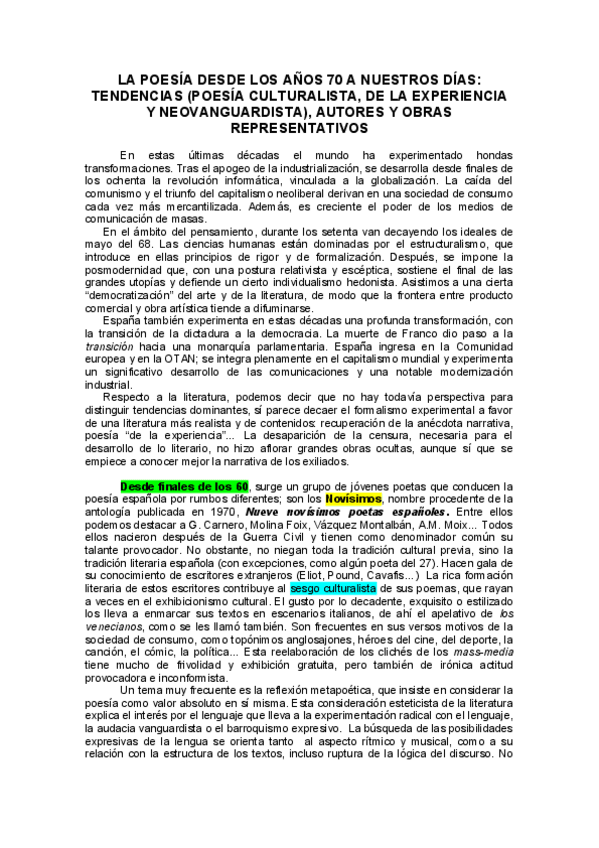 LA POESÍA DESDE LOS AÑOS 70 A NUESTROS DÍAS: TENDENCIAS (POESÍA CULTURALISTA, DE LA EXPERIENCIA Y NEOVANGUARDISTA), AUTORES Y OBRAS REPRESENTATIVOS

En estas últimas décadas el mundo ha experimentado hondas transformaciones. Tras el apogeo de la industrialización, se desarrolla desde finales de los ochenta la revolución informática, vinculada a la globalización. La caída del comunismo y el triunfo del capitalismo neoliberal derivan en una sociedad de consumo cada vez más mercantilizada. Además, es creciente el poder de los medios de comunicación de masas.

En el ámbito del pensamiento, durante los setenta van decayendo los ideales de mayo del 68. Las ciencias humanas están dominadas por el estructuralismo, que introduce en ellas principios de rigor y de formalización. Después, se impone la posmodernidad que, con una postura relativista y escéptica, sostiene el final de las grandes utopías y defiende un cierto individualismo hedonista. Asistimos a una cierta "democratización" del arte y de la literatura, de modo que la frontera entre producto comercial y obra artística tiende a difuminarse.

España también experimenta en estas décadas una profunda transformación, con la transición de la dictadura a la democracia. La muerte de Franco dio paso a la transición hacia una monarquía parlamentaria. España ingresa en la Comunidad europea y en la OTAN; se integra plenamente en el capitalismo mundial y experimenta un significativo desarrollo de las comunicaciones y una notable modernización industrial.

Respecto a la literatura, podemos decir que no hay todavía perspectiva para distinguir tendencias dominantes, sí parece decaer el formalismo experimental a favor de una literatura más realista y de contenidos: recuperación de la anécdota narrativa, poesía "de la experiencia"... La desaparición de la censura, necesaria para el desarrollo de lo literario, no hizo aflorar grandes obras ocultas, aunque sí que se empiece a conocer mejor la narrativa de los exiliados.

Desde finales de los 60, surge un grupo de jóvenes poetas que conducen la poesía española por rumbos diferentes; son los Novísimos, nombre procedente de la antología publicada en 1970, Nueve novísimos poetas españoles. Entre ellos podemos destacar a G. Carnero, Molina Foix, Vázquez Montalbán, A.M. Moix... Todos ellos nacieron después de la Guerra Civil y tienen como denominador común su talante provocador. No obstante, no niegan toda la tradición cultural previa, sino la tradición literaria española (con excepciones, como algún poeta del 27). Hacen gala de su conocimiento de escritores extranjeros (Eliot, Pound, Cavafis...) La rica formación literaria de estos escritores contribuye al sesgo culturalista de sus poemas, que rayan a veces en el exhibicionismo cultural. El gusto por lo decadente, exquisito o estilizado los lleva a enmarcar sus textos en escenarios italianos, de ahí el apelativo de los venecianos, como se les llamó también. Son frecuentes en sus versos motivos de la sociedad de consumo, como topónimos anglosajones, héroes del cine, del deporte, la canción, el cómic, la política... Esta reelaboración de los clichés de los mass-media tiene mucho de frivolidad y exhibición gratuita, pero también de irónica actitud provocadora e inconformista.

Un tema muy frecuente es la reflexión metapoética, que insiste en considerar la poesía como valor absoluto en sí misma. Esta consideración esteticista de la literatura explica el interés por el lenguaje que lleva a la experimentación radical con el lenguaje, la audacia vanguardista o el barroquismo expresivo. La búsqueda de las posibilidades expresivas de la lengua se orienta tanto al aspecto rítmico y musical, como a su relación con la estructura de los textos, incluso ruptura de la lógica del discurso. No